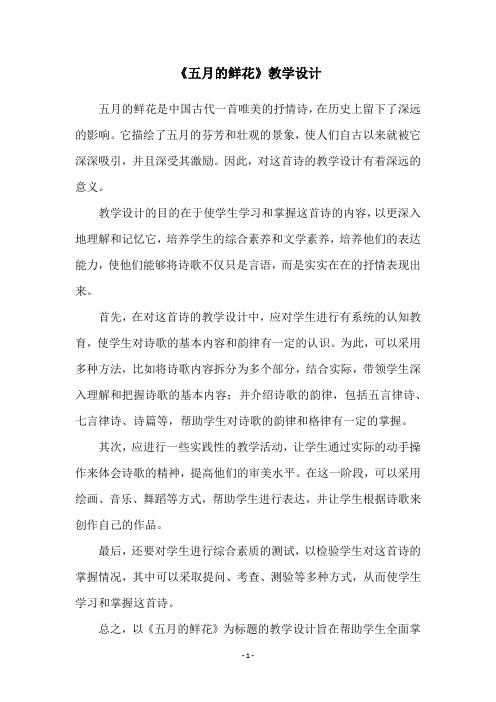 《五月的鲜花》教学设计

五月的鲜花是中国古代一首唯美的抒情诗，在历史上留下了深远的影响。它描绘了五月的芬芳和壮观的景象，使人们自古以来就被它深深吸引，并且深受其激励。因此，对这首诗的教学设计有着深远的意义。

教学设计的目的在于使学生学习和掌握这首诗的内容，以更深入地理解和记忆它，培养学生的综合素养和文学素养，培养他们的表达能力，使他们能够将诗歌不仅只是言语，而是实实在在的抒情表现出来。

首先，在对这首诗的教学设计中，应对学生进行有系统的认知教育，使学生对诗歌的基本内容和韵律有一定的认识。为此，可以采用多种方法，比如将诗歌内容拆分为多个部分，结合实际，带领学生深入理解和把握诗歌的基本内容；并介绍诗歌的韵律，包括五言律诗、七言律诗、诗篇等，帮助学生对诗歌的韵律和格律有一定的掌握。

其次，应进行一些实践性的教学活动，让学生通过实际的动手操作来体会诗歌的精神，提高他们的审美水平。在这一阶段，可以采用绘画、音乐、舞蹈等方式，帮助学生进行表达，并让学生根据诗歌来创作自己的作品。

最后，还要对学生进行综合素质的测试，以检验学生对这首诗的掌握情况，其中可以采取提问、考查、测验等多种方式，从而使学生学习和掌握这首诗。

总之，以《五月的鲜花》为标题的教学设计旨在帮助学生全面掌

- 1 -